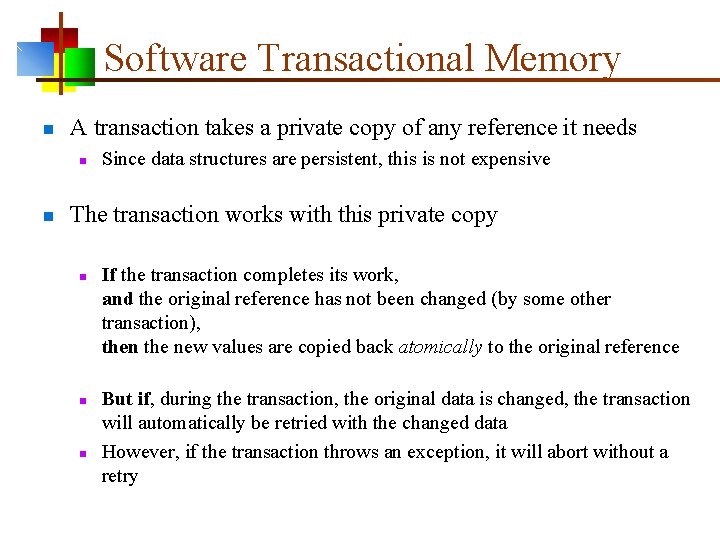 Software Transactional Memory

• A transaction takes a private copy of any reference it needs

• Since data structures are persistent, this is not expensive

• The transaction works with this private copy

• If the transaction completes its work,
and the original reference has not been changed (by some other transaction),
then the new values are copied back atomically to the original reference

• But if, during the transaction, the original data is changed, the transaction will automatically be retried with the changed data

• However, if the transaction throws an exception, it will abort without a retry